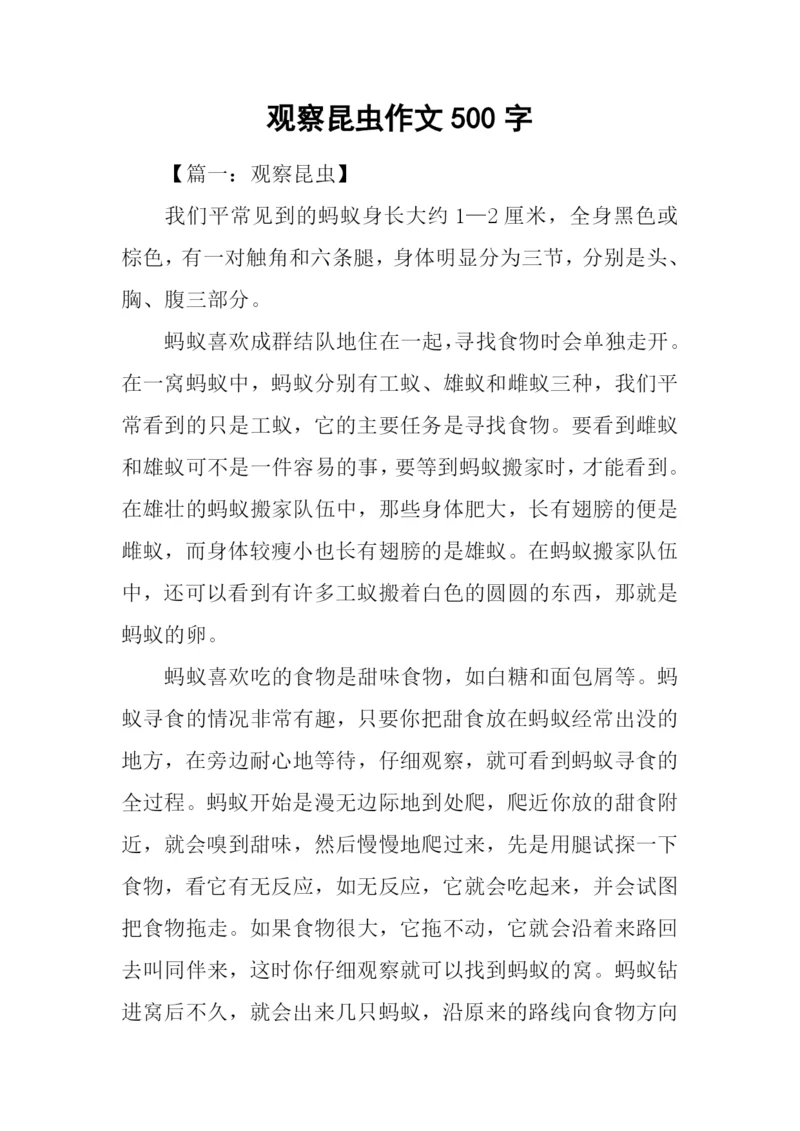 观察昆虫作文 500 字

【篇一：观察昆虫】

我们平常见到的蚂蚁身长大约 1—2 厘米，全身黑色或棕色，有一对触角和六条腿，身体明显分为三节，分别是头、胸、腹三部分。

蚂蚁喜欢成群结队地住在一起，寻找食物时会单独走开。在一窝蚂蚁中，蚂蚁分别有工蚁、雄蚁和雌蚁三种，我们平常看到的只是工蚁，它的主要任务是寻找食物。要看到雌蚁和雄蚁可不是一件容易的事，要等到蚂蚁搬家时，才能看到。在雄壮的蚂蚁搬家队伍中，那些身体肥大，长有翅膀的便是雌蚁，而身体较瘦小也长有翅膀的是雄蚁。在蚂蚁搬家队伍中，还可以看到有许多工蚁搬着白色的圆圆的东西，那就是蚂蚁的卵。

蚂蚁喜欢吃的食物是甜味食物，如白糖和面包屑等。蚂蚁寻食的情况非常有趣，只要你把甜食放在蚂蚁经常出没的地方，在旁边耐心地等待，仔细观察，就可看到蚂蚁寻食的全过程。蚂蚁开始是漫无边际地到处爬，爬近你放的甜食附近，就会嗅到甜味，然后慢慢地爬过来，先是用腿试探一下食物，看它有无反应，如无反应，它就会吃起来，并会试图把食物拖走。如果食物很大，它拖不动，它就会沿着来路回去叫同伴来，这时你仔细观察就可以找到蚂蚁的窝。蚂蚁钻进窝后不久，就会出来几只蚂蚁，沿原来的路线向食物方向